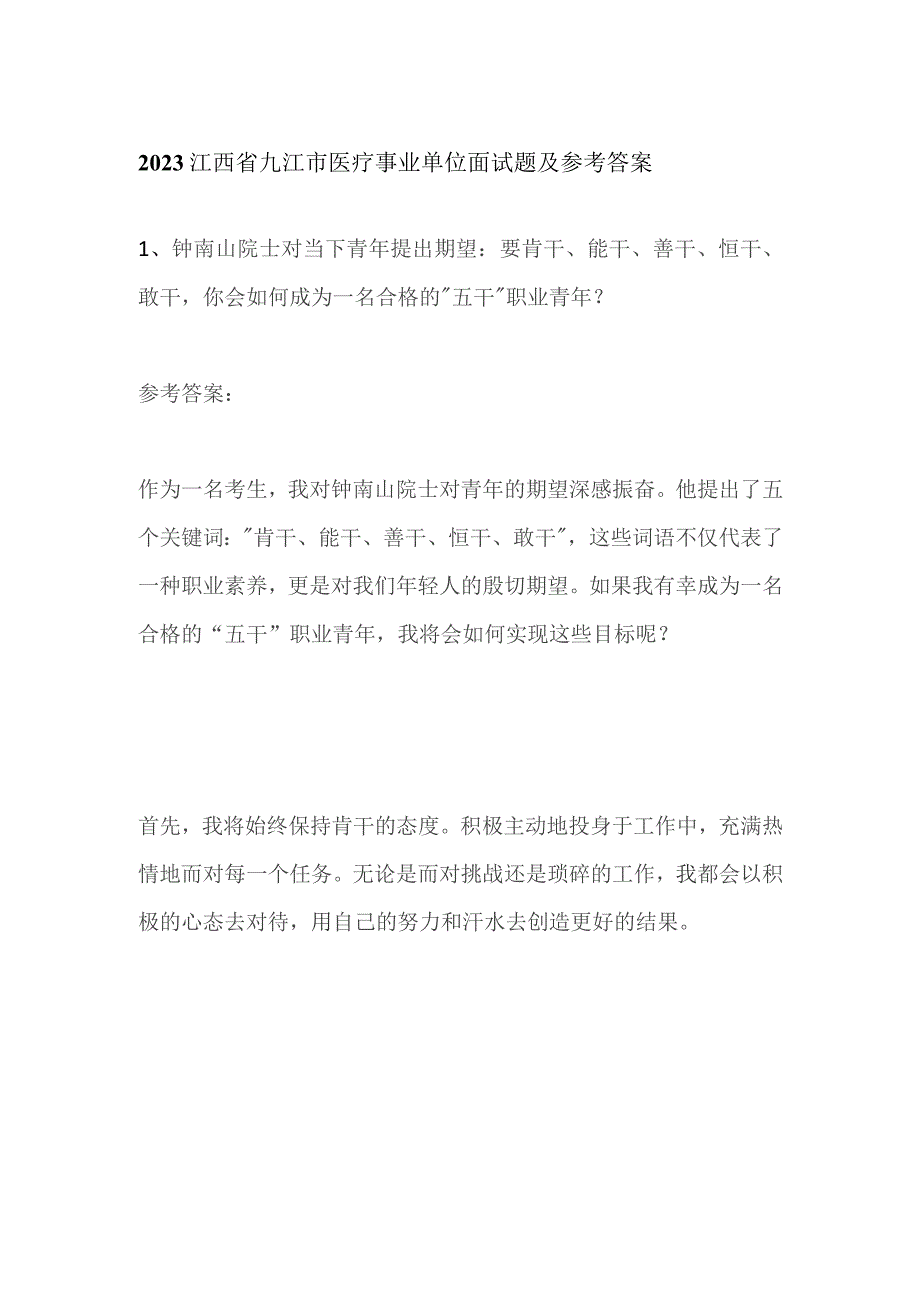 2023江西省九江市医疗事业单位面试题及参考答案

1、钟南山院士对当下青年提出期望：要肯干、能干、善干、恒干、敢干，你会如何成为一名合格的"五干"职业青年？

参考答案：

作为一名考生，我对钟南山院士对青年的期望深感振奋。他提出了五个关键词："肯干、能干、善干、恒干、敢干"，这些词语不仅代表了一种职业素养，更是对我们年轻人的殷切期望。如果我有幸成为一名合格的“五干”职业青年，我将会如何实现这些目标呢？

首先，我将始终保持肯干的态度。积极主动地投身于工作中，充满热情地而对每一个任务。无论是而对挑战还是琐碎的工作，我都会以积极的心态去对待，用自己的努力和汗水去创造更好的结果。